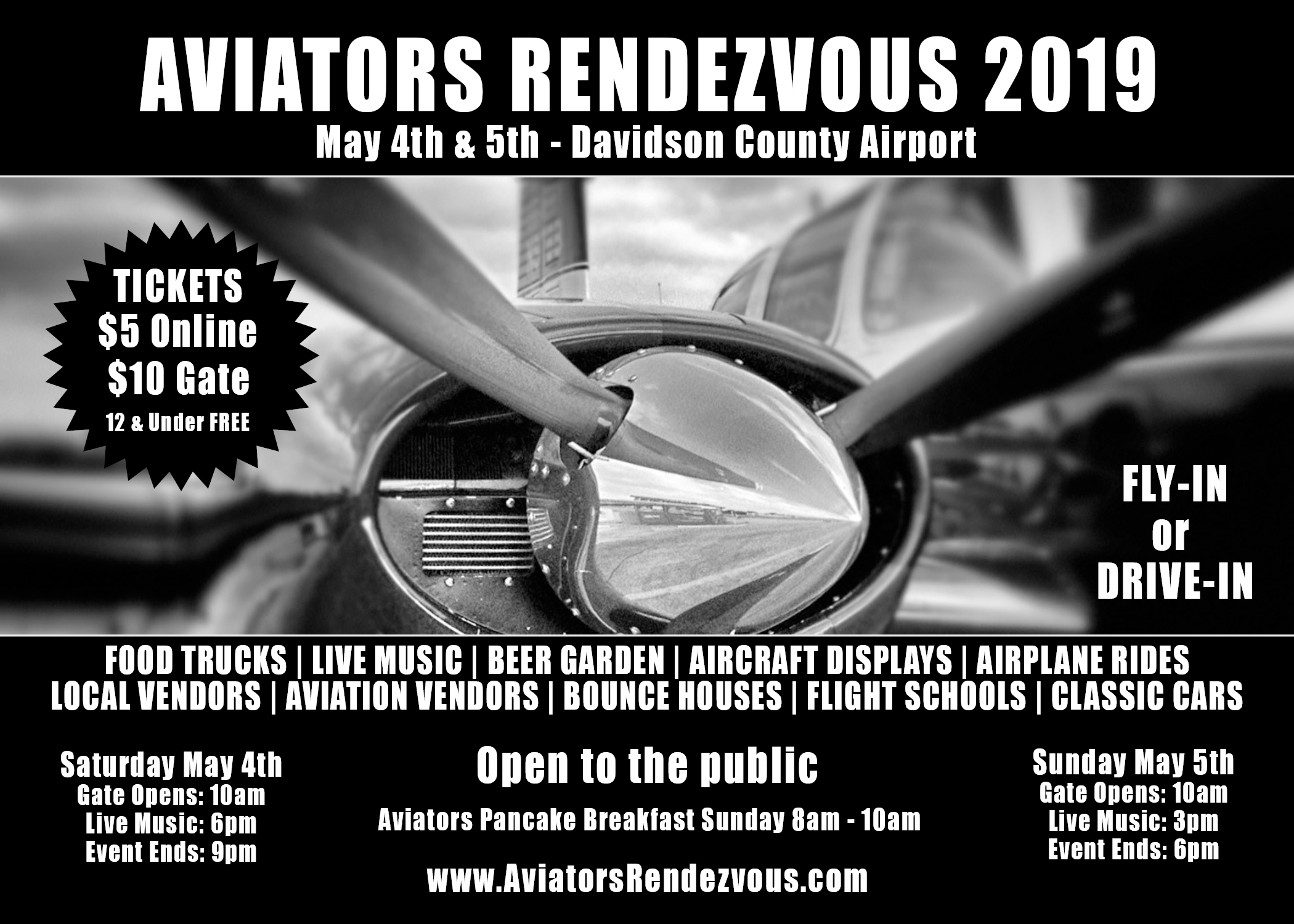 AVIATORS RENDEZVOUS 2019

May 4th & 5th - Davidson County Airport

TICKETS
$5 Online
$10 Gate
12 & Under FREE

FLY-IN
or
DRIVE-IN

FOOD TRUCKS | LIVE MUSIC | BEER GARDEN | AIRCRAFT DISPLAYS | AIRPLANE RIDES
LOCAL VENDORS | AVIATION VENDORS | BOUNCE HOUSES | FLIGHT SCHOOLS | CLASSIC CARS

Saturday May 4th
Gate Opens: 10am
Live Music: 6pm
Event Ends: 9pm

Open to the public

Aviators Pancake Breakfast Sunday 8am - 10am

www.AviatorsRendezvous.com

Sunday May 5th
Gate Opens: 10am
Live Music: 3pm
Event Ends: 6pm